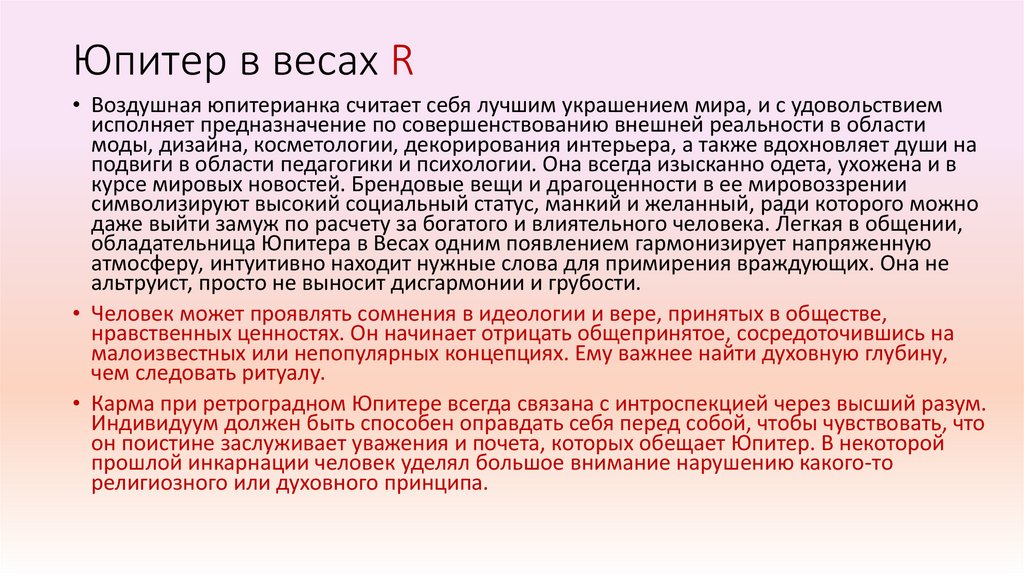 Юпитер в весах R

• Воздушная юпитерианка считает себя лучшим украшением мира, и с удовольствием исполняет предназначение по совершенствованию внешней реальности в области моды, дизайна, косметологии, декорирования интерьера, а также вдохновляет души на подвиги в области педагогики и психологии. Она всегда изысканно одета, ухожена и в курсе мировых новостей. Брендовые вещи и драгоценности в ее мировоззрении символизируют высокий социальный статус, манкий и желанный, ради которого можно даже выйти замуж по расчету за богатого и влиятельного человека. Легкая в общении, обладательница Юпитера в Весах одним появлением гармонизирует напряженную атмосферу, интуитивно находит нужные слова для примирения враждующих. Она не альтруист, просто не выносит дисгармонии и грубости.

• Человек может проявлять сомнения в идеологии и вере, принятых в обществе, нравственных ценностях. Он начинает отрицать общепринятое, сосредоточившись на малоизвестных или непопулярных концепциях. Ему важнее найти духовную глубину, чем следовать ритуалу.

• Карма при ретроградном Юпитере всегда связана с интроспекцией через высший разум. Индивидуум должен быть способен оправдать себя перед собой, чтобы чувствовать, что он поистине заслуживает уважения и почета, которых обещает Юпитер. В некоторой прошлой инкарнации человек уделял большое внимание нарушению какого-то религиозного или духовного принципа.